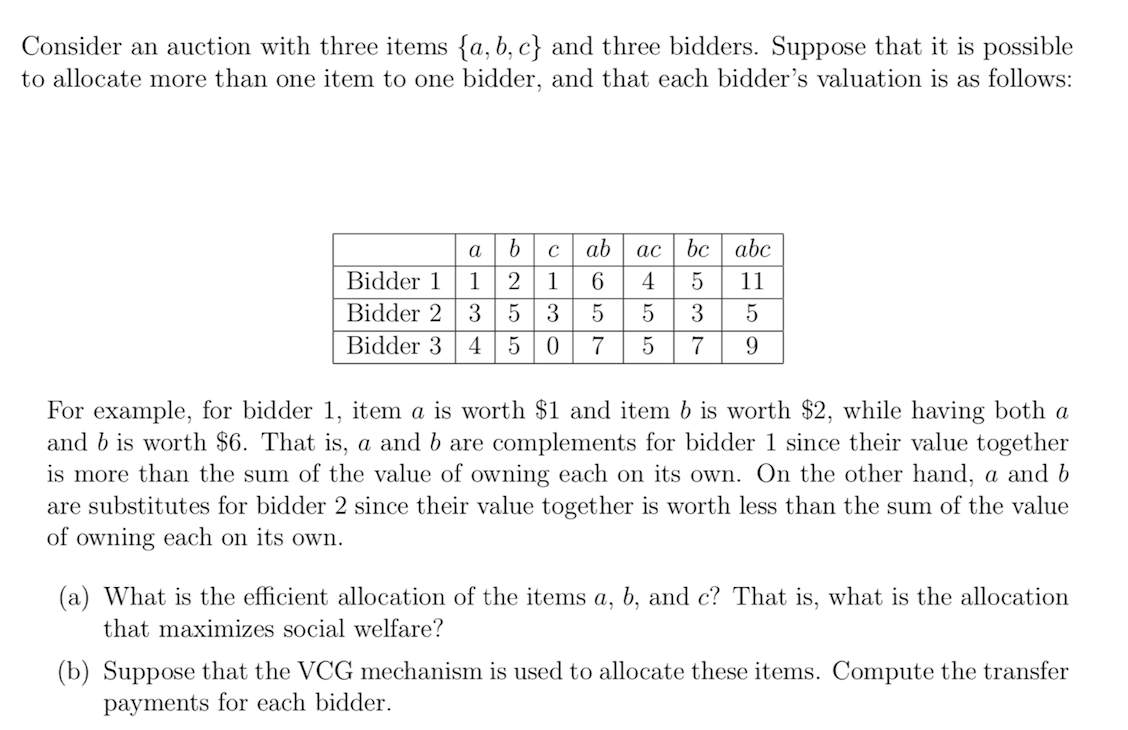 Consider an auction with three items $\{a, b, c\}$ and three bidders. Suppose that it is possible to allocate more than one item to one bidder, and that each bidder's valuation is as follows:

| | $a$ | $b$ | $c$ | $ab$ | $ac$ | $bc$ | $abc$ |
|---|---|---|---|---|---|---|---|
| Bidder 1 | 1 | 2 | 1 | 6 | 4 | 5 | 11 |
| Bidder 2 | 3 | 5 | 3 | 5 | 5 | 3 | 5 |
| Bidder 3 | 4 | 5 | 0 | 7 | 5 | 7 | 9 |

For example, for bidder 1, item $a$ is worth \$1 and item $b$ is worth \$2, while having both $a$ and $b$ is worth \$6. That is, $a$ and $b$ are complements for bidder 1 since their value together is more than the sum of the value of owning each on its own. On the other hand, $a$ and $b$ are substitutes for bidder 2 since their value together is worth less than the sum of the value of owning each on its own.

(a) What is the efficient allocation of the items $a$, $b$, and $c$? That is, what is the allocation that maximizes social welfare?

(b) Suppose that the VCG mechanism is used to allocate these items. Compute the transfer payments for each bidder.